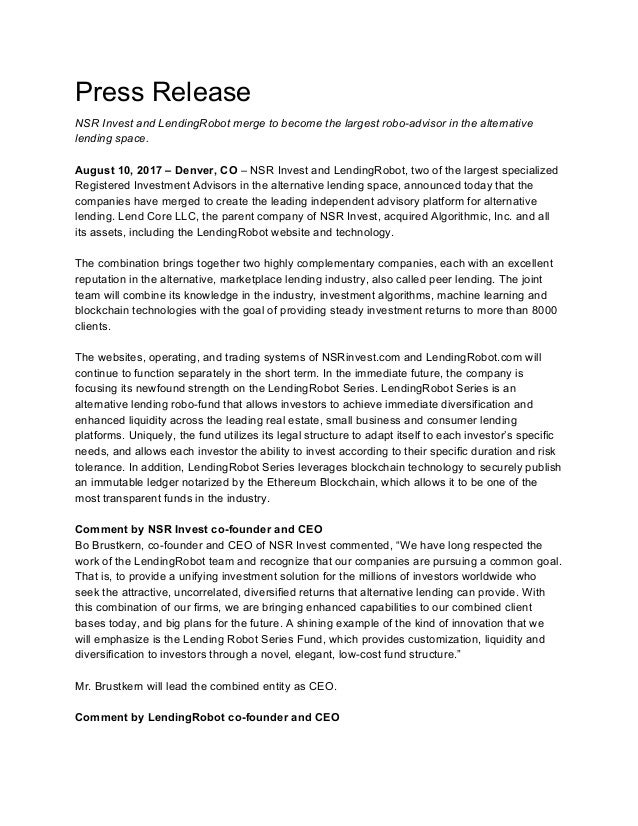 Press Release

NSR Invest and LendingRobot merge to become the largest robo-advisor in the alternative lending space.

August 10, 2017 – Denver, CO – NSR Invest and LendingRobot, two of the largest specialized Registered Investment Advisors in the alternative lending space, announced today that the companies have merged to create the leading independent advisory platform for alternative lending. Lend Core LLC, the parent company of NSR Invest, acquired Algorithmic, Inc. and all its assets, including the LendingRobot website and technology.

The combination brings together two highly complementary companies, each with an excellent reputation in the alternative, marketplace lending industry, also called peer lending. The joint team will combine its knowledge in the industry, investment algorithms, machine learning and blockchain technologies with the goal of providing steady investment returns to more than 8000 clients.

The websites, operating, and trading systems of NSRinvest.com and LendingRobot.com will continue to function separately in the short term. In the immediate future, the company is focusing its newfound strength on the LendingRobot Series. LendingRobot Series is an alternative lending robo-fund that allows investors to achieve immediate diversification and enhanced liquidity across the leading real estate, small business and consumer lending platforms. Uniquely, the fund utilizes its legal structure to adapt itself to each investor's specific needs, and allows each investor the ability to invest according to their specific duration and risk tolerance. In addition, LendingRobot Series leverages blockchain technology to securely publish an immutable ledger notarized by the Ethereum Blockchain, which allows it to be one of the most transparent funds in the industry.

Comment by NSR Invest co-founder and CEO
Bo Brustkern, co-founder and CEO of NSR Invest commented, "We have long respected the work of the LendingRobot team and recognize that our companies are pursuing a common goal. That is, to provide a unifying investment solution for the millions of investors worldwide who seek the attractive, uncorrelated, diversified returns that alternative lending can provide. With this combination of our firms, we are bringing enhanced capabilities to our combined client bases today, and big plans for the future. A shining example of the kind of innovation that we will emphasize is the Lending Robot Series Fund, which provides customization, liquidity and diversification to investors through a novel, elegant, low-cost fund structure."

Mr. Brustkern will lead the combined entity as CEO.

Comment by LendingRobot co-founder and CEO